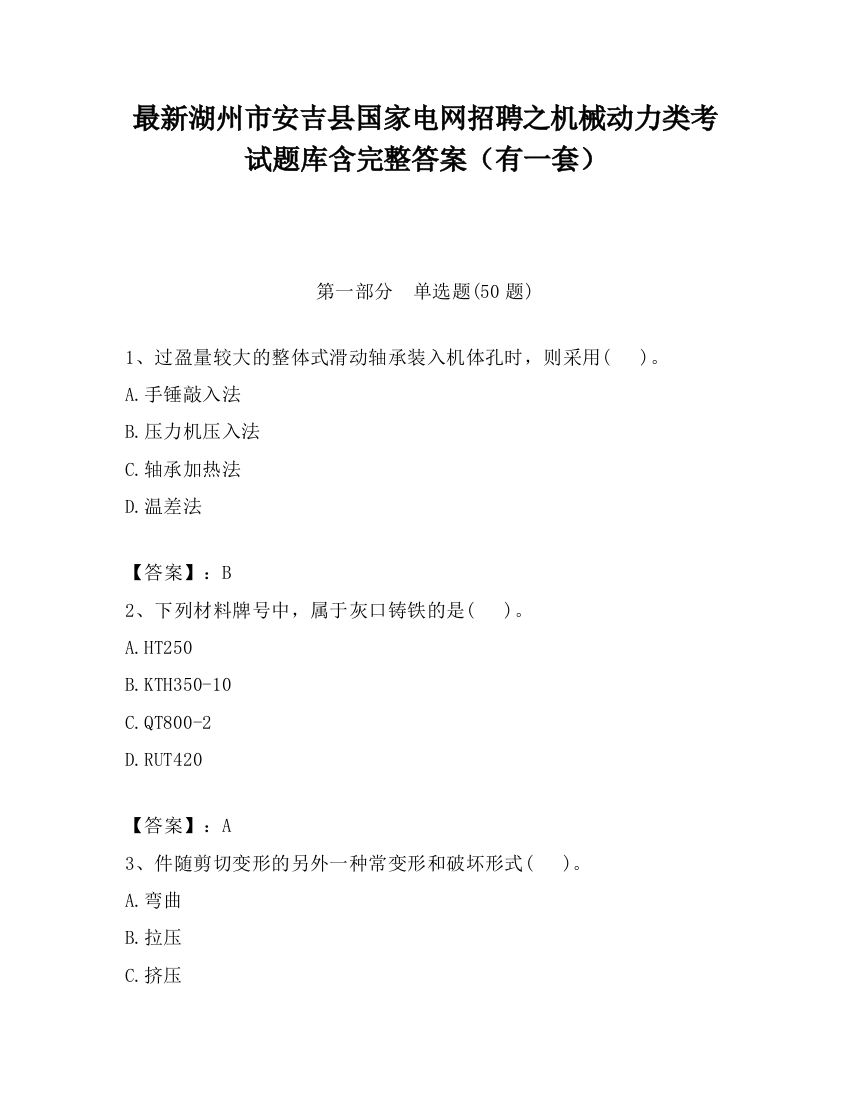 最新湖州市安吉县国家电网招聘之机械动力类考试题库含完整答案（有一套）

第一部分　单选题(50 题)

1、过盈量较大的整体式滑动轴承装入机体孔时，则采用(　　)。

A.手锤敲入法

B.压力机压入法

C.轴承加热法

D.温差法

【答案】：B

2、下列材料牌号中，属于灰口铸铁的是(　　)。

A.HT250

B.KTH350-10

C.QT800-2

D.RUT420

【答案】：A

3、件随剪切变形的另外一种常变形和破坏形式(　　)。

A.弯曲

B.拉压

C.挤压